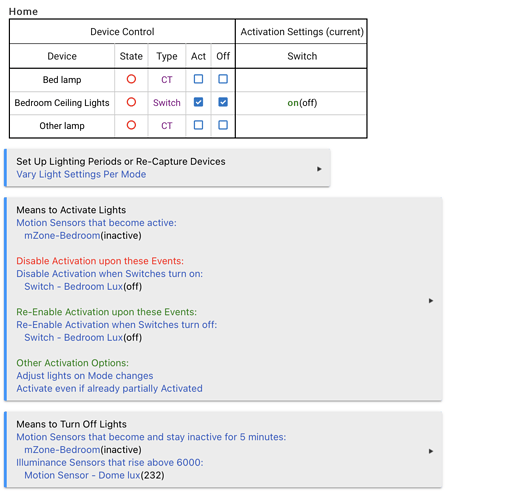 Home

| Device Control | | | | | Activation Settings (current) |
|---|---|---|---|---|---|
| Device | State | Type | Act | Off | Switch |
| Bed lamp | | CT | | | |
| Bedroom Ceiling Lights | | Switch | | | on(off) |
| Other lamp | | CT | | | |

Set Up Lighting Periods or Re-Capture Devices
Vary Light Settings Per Mode

Means to Activate Lights
Motion Sensors that become active:
mZone-Bedroom(inactive)

Disable Activation upon these Events:
Disable Activation when Switches turn on:
Switch - Bedroom Lux(off)

Re-Enable Activation upon these Events:
Re-Enable Activation when Switches turn off:
Switch - Bedroom Lux(off)

Other Activation Options:
Adjust lights on Mode changes
Activate even if already partially Activated

Means to Turn Off Lights
Motion Sensors that become and stay inactive for 5 minutes:
mZone-Bedroom(inactive)
Illuminance Sensors that rise above 6000:
Motion Sensor - Dome lux(232)